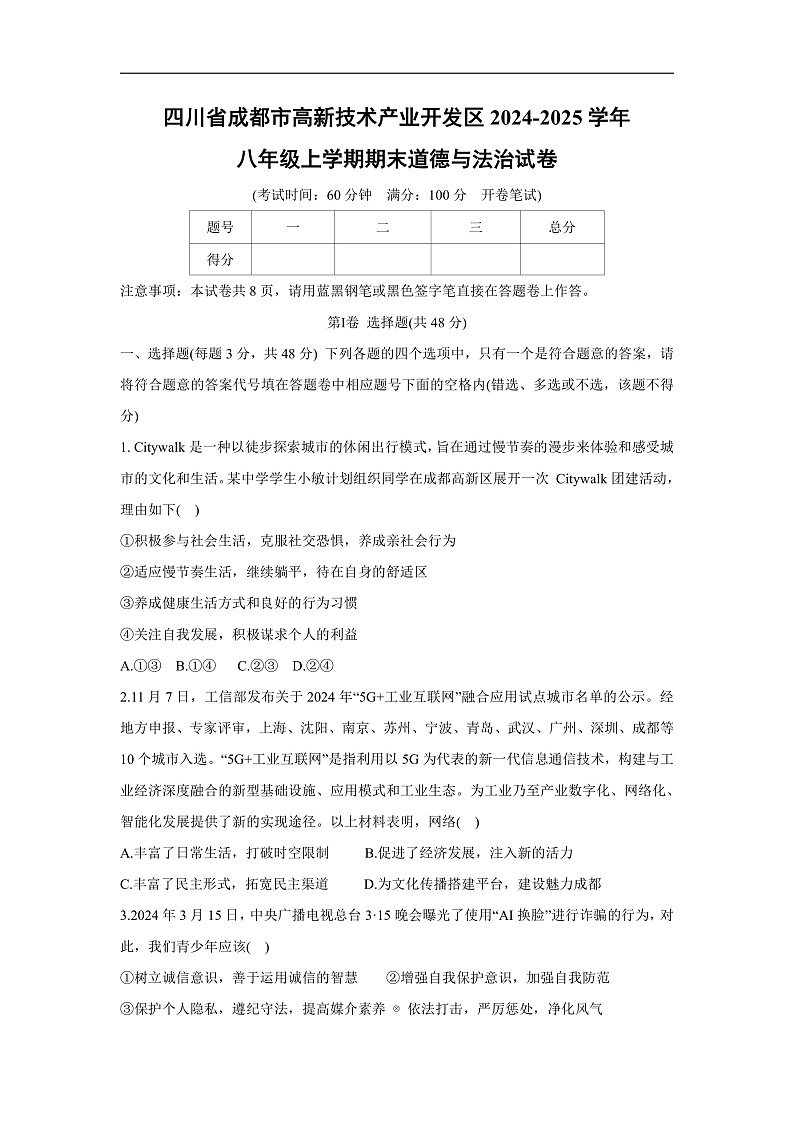 四川省成都市高新技术产业开发区 2024-2025 学年
八年级上学期期末道德与法治试卷

(考试时间：60 分钟　满分：100 分　开卷笔试)

| 题号 | 一 | 二 | 三 | 总分 |
|---|---|---|---|---|
| 得分 | | | | |

注意事项：本试卷共 8 页，请用蓝黑钢笔或黑色签字笔直接在答题卷上作答。

第Ⅰ卷 选择题(共 48 分)

一、选择题(每题 3 分，共 48 分) 下列各题的四个选项中，只有一个是符合题意的答案，请将符合题意的答案代号填在答题卷中相应题号下面的空格内(错选、多选或不选，该题不得分)

1. Citywalk 是一种以徒步探索城市的休闲出行模式，旨在通过慢节奏的漫步来体验和感受城市的文化和生活。某中学学生小敏计划组织同学在成都高新区展开一次 Citywalk 团建活动，理由如下(　)

①积极参与社会生活，克服社交恐惧，养成亲社会行为

②适应慢节奏生活，继续躺平，待在自身的舒适区

③养成健康生活方式和良好的行为习惯

④关注自我发展，积极谋求个人的利益

A.①③　B.①④　C.②③　D.②④

2.11 月 7 日，工信部发布关于 2024 年“5G+工业互联网”融合应用试点城市名单的公示。经地方申报、专家评审，上海、沈阳、南京、苏州、宁波、青岛、武汉、广州、深圳、成都等 10 个城市入选。“5G+工业互联网”是指利用以 5G 为代表的新一代信息通信技术，构建与工业经济深度融合的新型基础设施、应用模式和工业生态。为工业乃至产业数字化、网络化、智能化发展提供了新的实现途径。以上材料表明，网络(　)

A.丰富了日常生活，打破时空限制　　B.促进了经济发展，注入新的活力

C.丰富了民主形式，拓宽民主渠道　　D.为文化传播搭建平台，建设魅力成都

3.2024 年 3 月 15 日，中央广播电视总台 3·15 晚会曝光了使用“AI 换脸”进行诈骗的行为，对此，我们青少年应该(　)

①树立诚信意识，善于运用诚信的智慧　　②增强自我保护意识，加强自我防范

③保护个人隐私，遵纪守法，提高媒介素养 ④ 依法打击，严厉惩处，净化风气